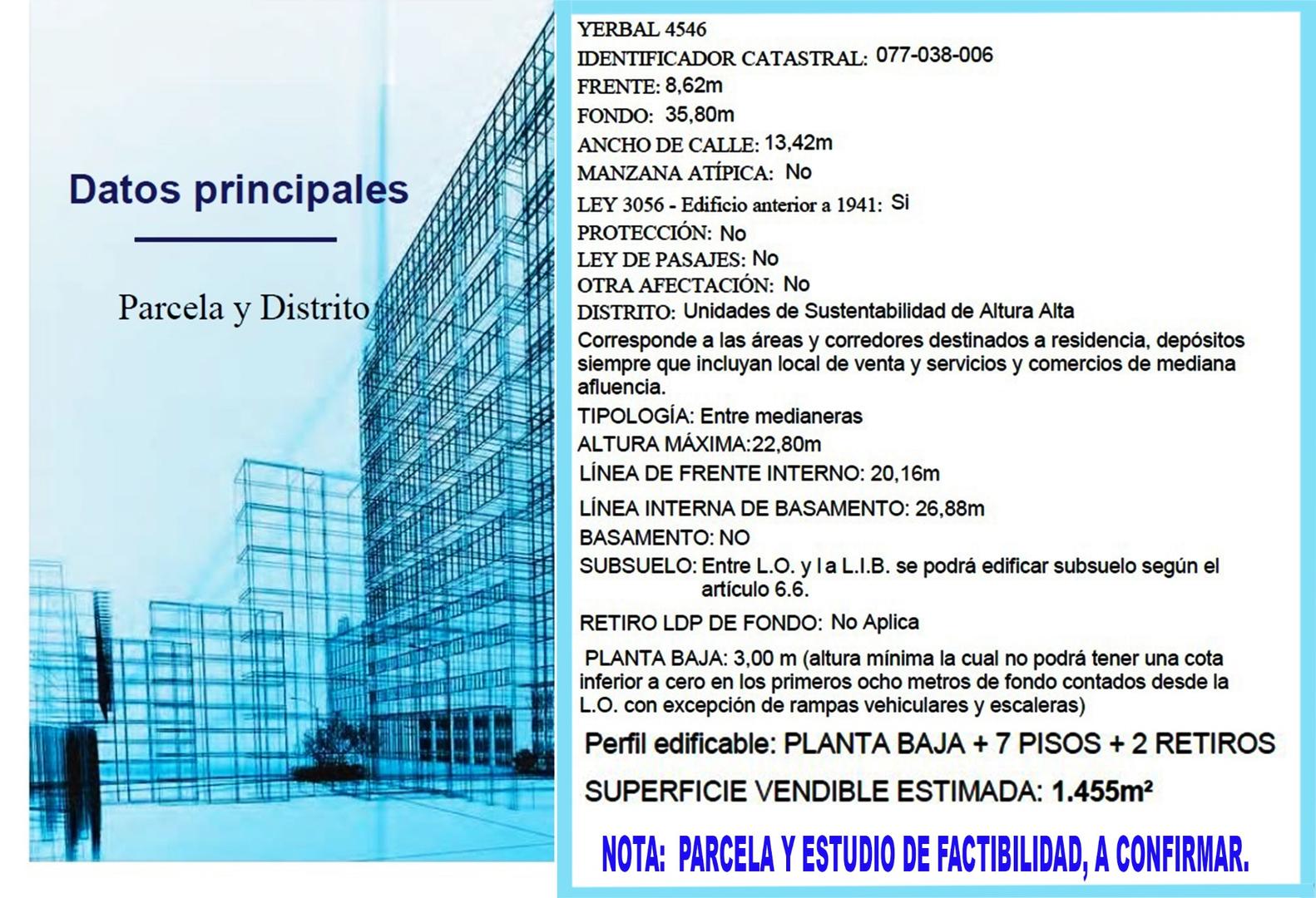 Datos principales

Parcela y Distrito

YERBAL 4546
IDENTIFICADOR CATASTRAL: 077-038-006
FRENTE: 8,62m
FONDO: 35,80m
ANCHO DE CALLE: 13,42m
MANZANA ATÍPICA: No
LEY 3056 - Edificio anterior a 1941: Si
PROTECCIÓN: No
LEY DE PASAJES: No
OTRA AFECTACIÓN: No
DISTRITO: Unidades de Sustentabilidad de Altura Alta
Corresponde a las áreas y corredores destinados a residencia, depósitos siempre que incluyan local de venta y servicios y comercios de mediana afluencia.
TIPOLOGÍA: Entre medianeras
ALTURA MÁXIMA:22,80m
LÍNEA DE FRENTE INTERNO: 20,16m
LÍNEA INTERNA DE BASAMENTO: 26,88m
BASAMENTO: NO
SUBSUELO: Entre L.O. y l a L.I.B. se podrá edificar subsuelo según el artículo 6.6.
RETIRO LDP DE FONDO: No Aplica
PLANTA BAJA: 3,00 m (altura mínima la cual no podrá tener una cota inferior a cero en los primeros ocho metros de fondo contados desde la L.O. con excepción de rampas vehiculares y escaleras)
Perfil edificable: PLANTA BAJA + 7 PISOS + 2 RETIROS
SUPERFICIE VENDIBLE ESTIMADA: 1.455m²
NOTA: PARCELA Y ESTUDIO DE FACTIBILIDAD, A CONFIRMAR.